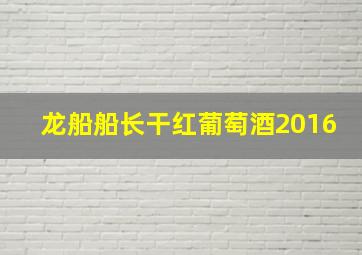 龙船船长干红葡萄酒2016